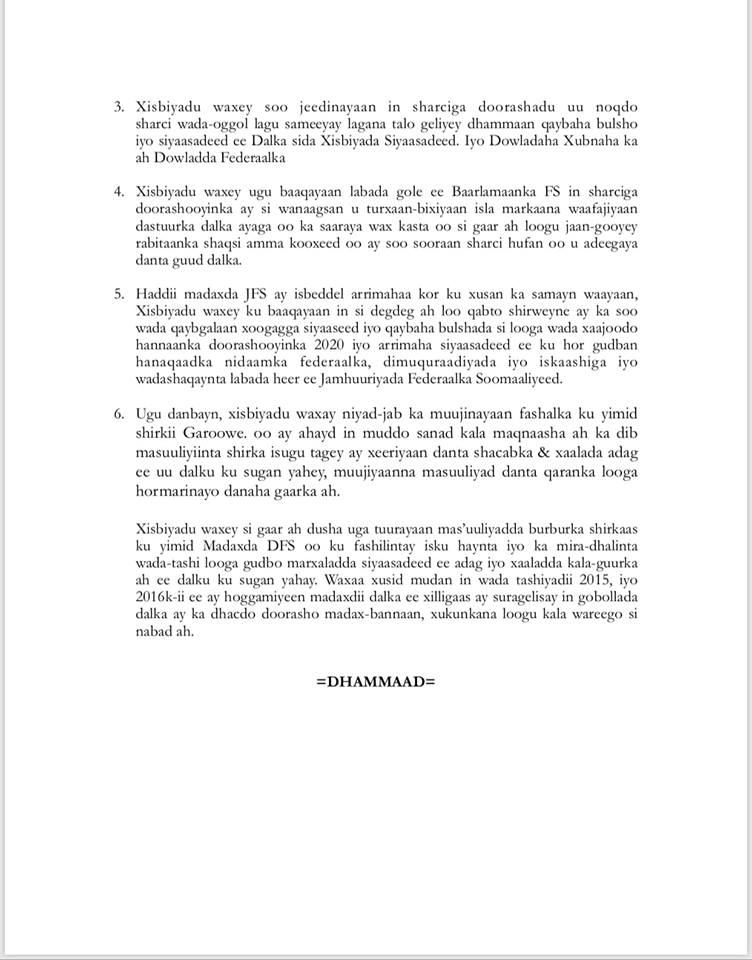 3. Xisbiyadu waxey soo jeedinayaan in sharciga doorashadu uu noqdo sharci wada-oggol lagu sameeyay lagana talo geliyey dhammaan qaybaha bulsho iyo siyaasadeed ee Dalka sida Xisbiyada Siyaasadeed. Iyo Dowladaha Xubnaha ka ah Dowladda Federaalka

4. Xisbiyadu waxey ugu baaqayaan labada gole ee Baarlamaanka FS in sharciga doorashooyinka ay si wanaagsan u turxaan-bixiyaan isla markaana waafajiyaan dastuurka dalka ayaga oo ka saaraya wax kasta oo si gaar ah loogu jaan-gooyey rabitaanka shaqsi amma kooxeed oo ay soo sooraan sharci hufan oo u adeegaya danta guud dalka.

5. Haddii madaxda JFS ay isbeddel arrimahaa kor ku xusan ka samayn waayaan, Xisbiyadu waxey ku baaqayaan in si degdeg ah loo qabto shirweyne ay ka soo wada qaybgalaan xoogagga siyaaseed iyo qaybaha bulshada si looga wada xaajoodo hannaanka doorashooyinka 2020 iyo arrimaha siyaasadeed ee ku hor gudban hanaqaadka nidaamka federaalka, dimuquraadiyada iyo iskaashiga iyo wadashaqaynta labada heer ee Jamhuuriyada Federaalka Soomaaliyeed.

6. Ugu danbayn, xisbiyadu waxay niyad-jab ka muujinayaan fashalka ku yimid shirkii Garoowe. oo ay ahayd in muddo sanad kala maqnaasha ah ka dib masuuliyiinta shirka isugu tagey ay xeeriyaan danta shacabka & xaalada adag ee uu dalku ku sugan yahey, muujiyaanna masuuliyad danta qaranka looga hormarinayo danaha gaarka ah.

Xisbiyadu waxey si gaar ah dusha uga tuurayaan mas'uuliyadda burburka shirkaas ku yimid Madaxda DFS oo ku fashilintay isku haynta iyo ka mira-dhalinta wada-tashi looga gudbo marxaladda siyaasadeed ee adag iyo xaaladda kala-guurka ah ee dalku ku sugan yahay. Waxaa xusid mudan in wada tashiyadii 2015, iyo 2016k-ii ee ay hoggamiyeen madaxdii dalka ee xilligaas ay suragelisay in gobollada dalka ay ka dhacdo doorasho madax-bannaan, xukunkana loogu kala wareego si nabad ah.

=DHAMMAAD=